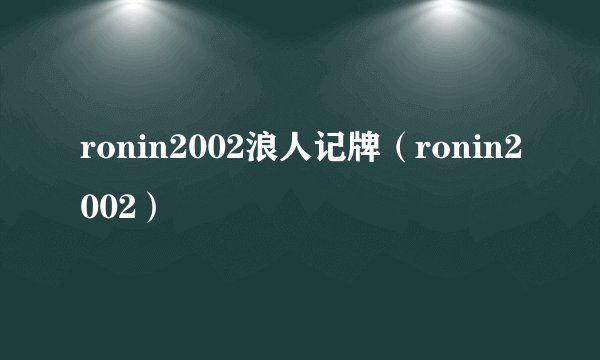 ronin2002浪人记牌（ronin2002）